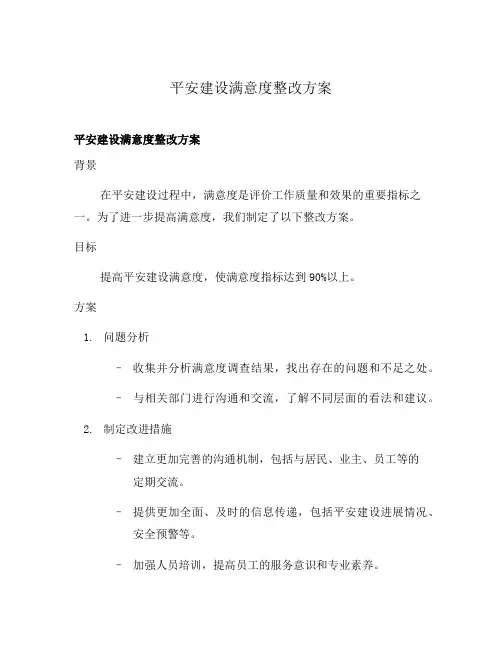 平安建设满意度整改方案

平安建设满意度整改方案

背景

在平安建设过程中，满意度是评价工作质量和效果的重要指标之一。为了进一步提高满意度，我们制定了以下整改方案。

目标

提高平安建设满意度，使满意度指标达到90%以上。

方案

1. 问题分析

- 收集并分析满意度调查结果，找出存在的问题和不足之处。
- 与相关部门进行沟通和交流，了解不同层面的看法和建议。

2. 制定改进措施

- 建立更加完善的沟通机制，包括与居民、业主、员工等的定期交流。
- 提供更加全面、及时的信息传递，包括平安建设进展情况、安全预警等。
- 加强人员培训，提高员工的服务意识和专业素养。